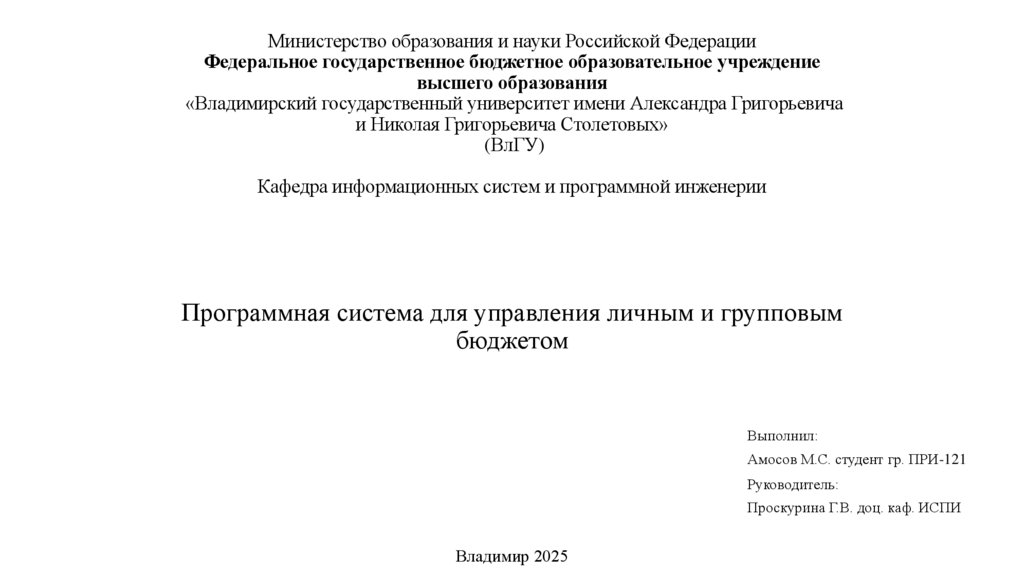 Министерство образования и науки Российской Федерации
Федеральное государственное бюджетное образовательное учреждение высшего образования
«Владимирский государственный университет имени Александра Григорьевича и Николая Григорьевича Столетовых»
(ВлГУ)

Кафедра информационных систем и программной инженерии

Программная система для управления личным и групповым бюджетом

Выполнил:

Амосов М.С. студент гр. ПРИ-121

Руководитель:

Проскурина Г.В. доц. каф. ИСПИ

Владимир 2025